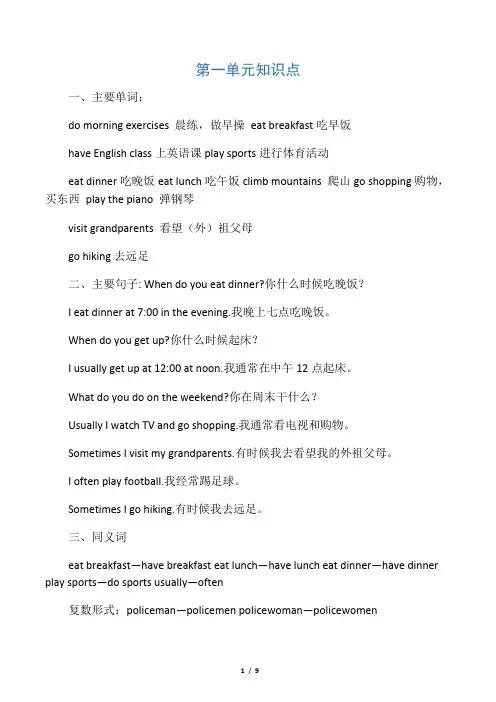 第一单元知识点

一、主要单词：

do morning exercises 晨练，做早操 eat breakfast 吃早饭

have English class 上英语课 play sports 进行体育活动

eat dinner 吃晚饭 eat lunch 吃午饭 climb mountains 爬山 go shopping 购物，买东西 play the piano 弹钢琴

visit grandparents 看望（外）祖父母

go hiking 去远足

二、主要句子: When do you eat dinner?你什么时候吃晚饭？

I eat dinner at 7:00 in the evening.我晚上七点吃晚饭。

When do you get up?你什么时候起床？

I usually get up at 12:00 at noon.我通常在中午 12 点起床。

What do you do on the weekend?你在周末干什么？

Usually I watch TV and go shopping.我通常看电视和购物。

Sometimes I visit my grandparents.有时候我去看望我的外祖父母。

I often play football.我经常踢足球。

Sometimes I go hiking.有时候我去远足。

三、同义词

eat breakfast—have breakfast eat lunch—have lunch eat dinner—have dinner play sports—do sports usually—often

复数形式：policeman—policemen policewoman—policewomen

1 / 9